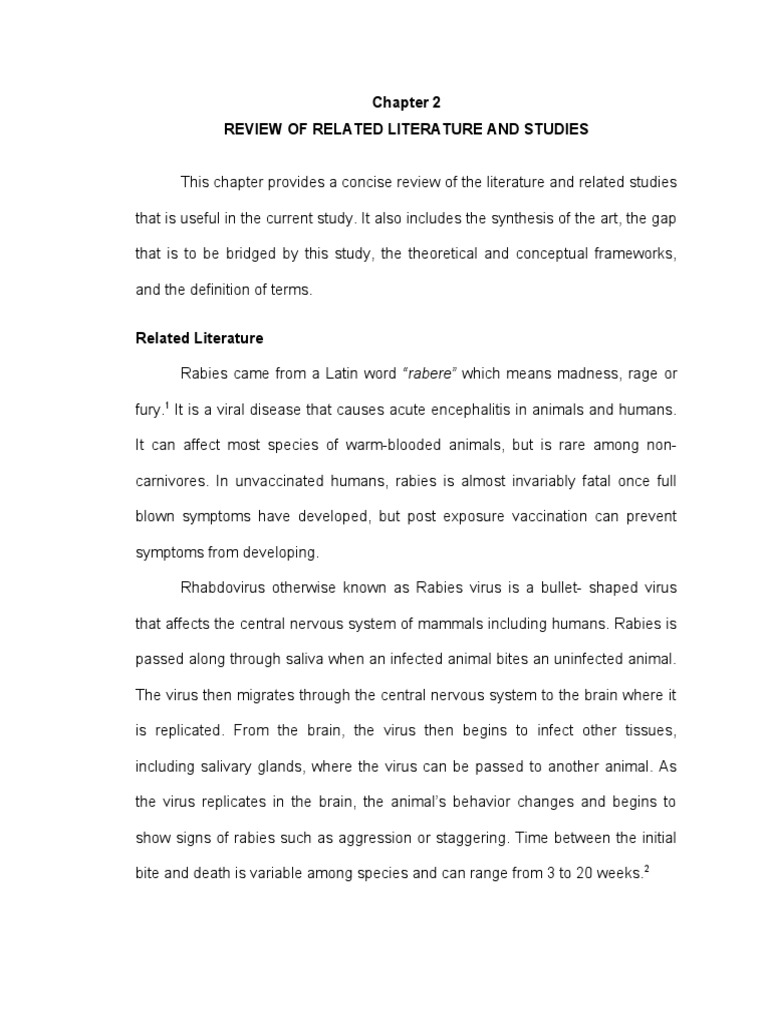 Chapter 2

REVIEW OF RELATED LITERATURE AND STUDIES

This chapter provides a concise review of the literature and related studies that is useful in the current study. It also includes the synthesis of the art, the gap that is to be bridged by this study, the theoretical and conceptual frameworks, and the definition of terms.

Related Literature

Rabies came from a Latin word "rabere" which means madness, rage or fury.$^1$ It is a viral disease that causes acute encephalitis in animals and humans. It can affect most species of warm-blooded animals, but is rare among non-carnivores. In unvaccinated humans, rabies is almost invariably fatal once full blown symptoms have developed, but post exposure vaccination can prevent symptoms from developing.

Rhabdovirus otherwise known as Rabies virus is a bullet- shaped virus that affects the central nervous system of mammals including humans. Rabies is passed along through saliva when an infected animal bites an uninfected animal. The virus then migrates through the central nervous system to the brain where it is replicated. From the brain, the virus then begins to infect other tissues, including salivary glands, where the virus can be passed to another animal. As the virus replicates in the brain, the animal's behavior changes and begins to show signs of rabies such as aggression or staggering. Time between the initial bite and death is variable among species and can range from 3 to 20 weeks.$^2$